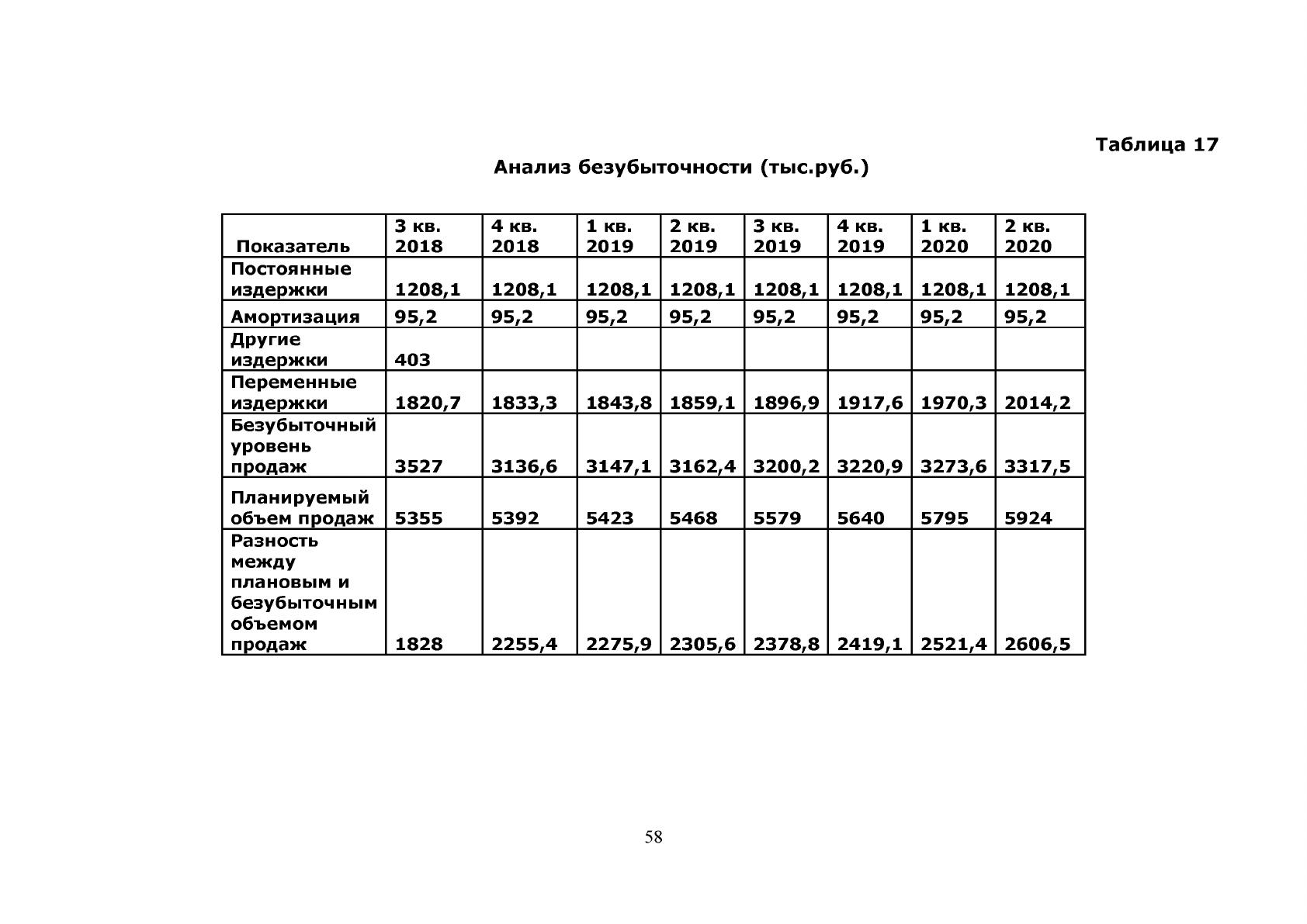 Таблица 17

Анализ безубыточности (тыс.руб.)

| Показатель | 3 кв. 2018 | 4 кв. 2018 | 1 кв. 2019 | 2 кв. 2019 | 3 кв. 2019 | 4 кв. 2019 | 1 кв. 2020 | 2 кв. 2020 |
|---|---|---|---|---|---|---|---|---|
| Постоянные издержки | 1208,1 | 1208,1 | 1208,1 | 1208,1 | 1208,1 | 1208,1 | 1208,1 | 1208,1 |
| Амортизация | 95,2 | 95,2 | 95,2 | 95,2 | 95,2 | 95,2 | 95,2 | 95,2 |
| Другие издержки | 403 | | | | | | | |
| Переменные издержки | 1820,7 | 1833,3 | 1843,8 | 1859,1 | 1896,9 | 1917,6 | 1970,3 | 2014,2 |
| Безубыточный уровень продаж | 3527 | 3136,6 | 3147,1 | 3162,4 | 3200,2 | 3220,9 | 3273,6 | 3317,5 |
| Планируемый объем продаж | 5355 | 5392 | 5423 | 5468 | 5579 | 5640 | 5795 | 5924 |
| Разность между плановым и безубыточным объемом продаж | 1828 | 2255,4 | 2275,9 | 2305,6 | 2378,8 | 2419,1 | 2521,4 | 2606,5 |

58